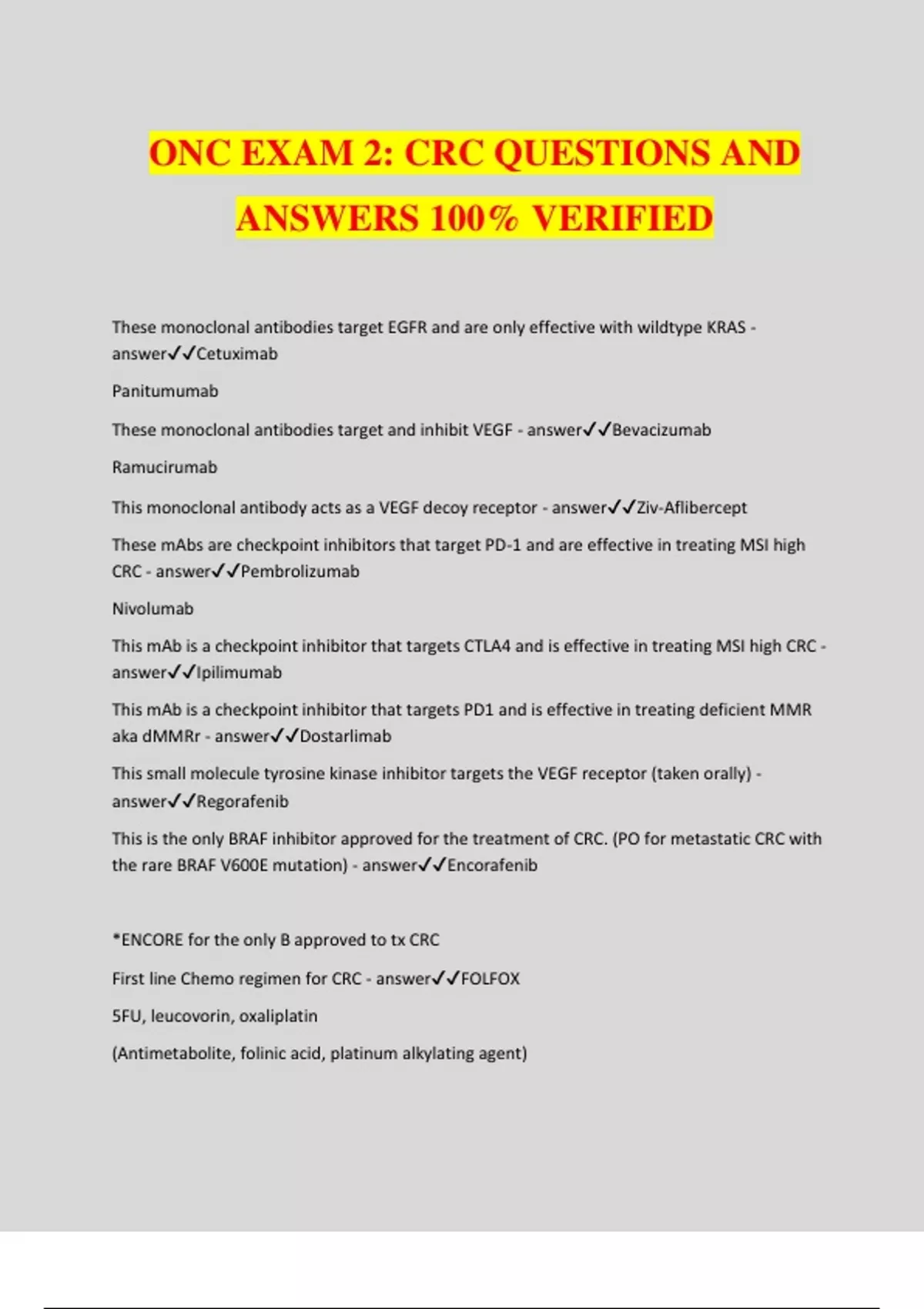 ONC EXAM 2: CRC QUESTIONS AND ANSWERS 100% VERIFIED

These monoclonal antibodies target EGFR and are only effective with wildtype KRAS - answer✓✓Cetuximab

Panitumumab

These monoclonal antibodies target and inhibit VEGF - answer✓✓Bevacizumab

Ramucirumab

This monoclonal antibody acts as a VEGF decoy receptor - answer✓✓Ziv-Aflibercept

These mAbs are checkpoint inhibitors that target PD-1 and are effective in treating MSI high CRC - answer✓✓Pembrolizumab

Nivolumab

This mAb is a checkpoint inhibitor that targets CTLA4 and is effective in treating MSI high CRC - answer✓✓Ipilimumab

This mAb is a checkpoint inhibitor that targets PD1 and is effective in treating deficient MMR aka dMMRr - answer✓✓Dostarlimab

This small molecule tyrosine kinase inhibitor targets the VEGF receptor (taken orally) - answer✓✓Regorafenib

This is the only BRAF inhibitor approved for the treatment of CRC. (PO for metastatic CRC with the rare BRAF V600E mutation) - answer✓✓Encorafenib

*ENCORE for the only B approved to tx CRC

First line Chemo regimen for CRC - answer✓✓FOLFOX

5FU, leucovorin, oxaliplatin

(Antimetabolite, folinic acid, platinum alkylating agent)